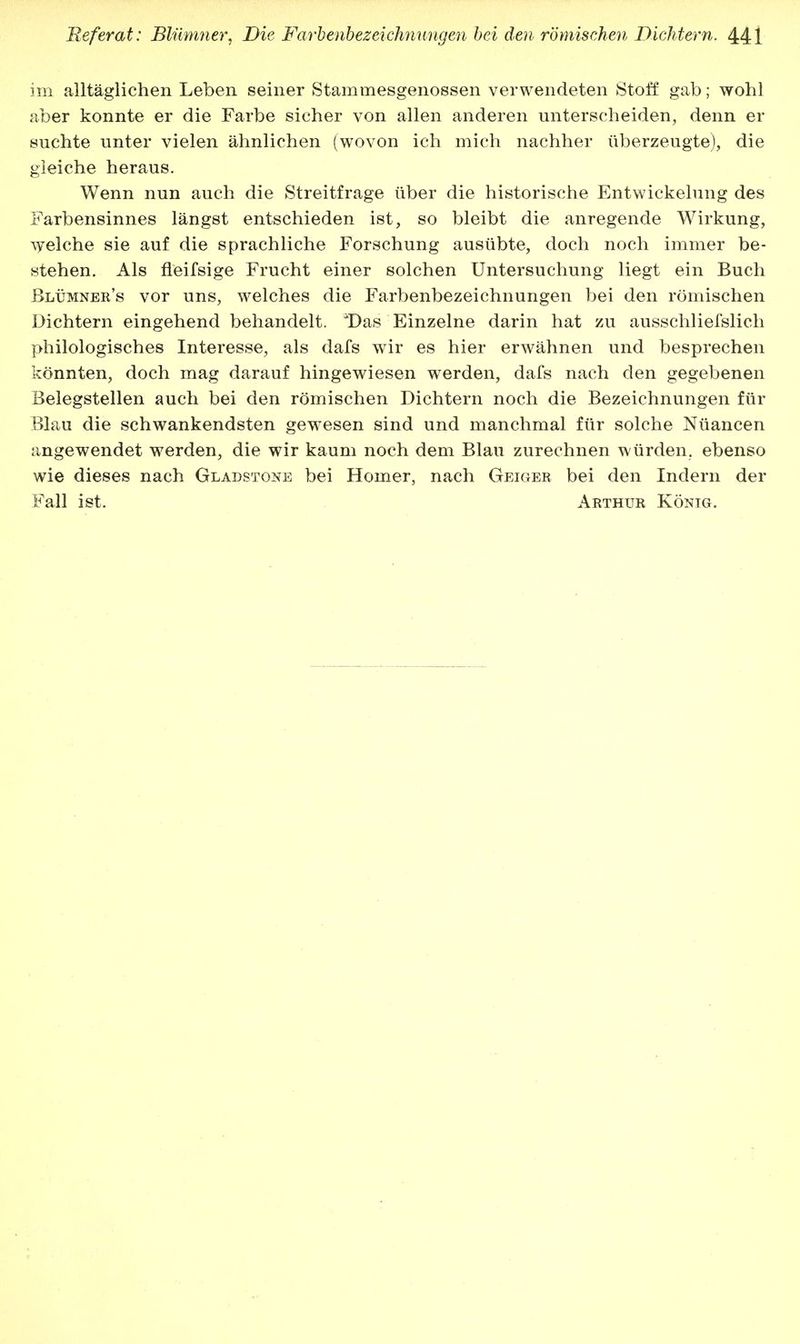 Referat: Blümner, Die Farbenbezeichnungen bei den römischen Dichtern. 441

im alltäglichen Leben seiner Stammesgenossen verwendeten Stoff gab; wohl aber konnte er die Farbe sicher von allen anderen unterscheiden, denn er suchte unter vielen ähnlichen (wovon ich mich nachher überzeugte), die gleiche heraus.

Wenn nun auch die Streitfrage über die historische Entwickelung des Farbensinnes längst entschieden ist, so bleibt die anregende Wirkung, welche sie auf die sprachliche Forschung ausübte, doch noch immer bestehen. Als fleifsige Frucht einer solchen Untersuchung liegt ein Buch Blümner's vor uns, welches die Farbenbezeichnungen bei den römischen Dichtern eingehend behandelt. Das Einzelne darin hat zu ausschliefslich philologisches Interesse, als dafs wir es hier erwähnen und besprechen könnten, doch mag darauf hingewiesen werden, dafs nach den gegebenen Belegstellen auch bei den römischen Dichtern noch die Bezeichnungen für Blau die schwankendsten gewesen sind und manchmal für solche Nüancen angewendet werden, die wir kaum noch dem Blau zurechnen würden, ebenso wie dieses nach Gladstone bei Homer, nach Geiger bei den Indern der Fall ist.

Arthur König.